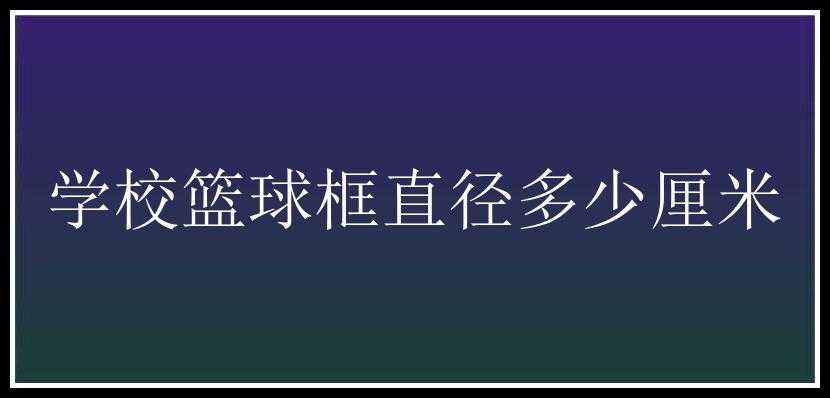 学校篮球框直径多少厘米